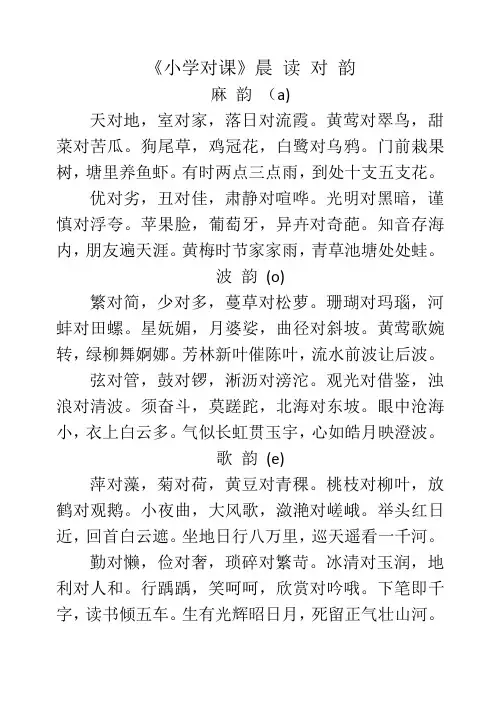 《小学对课》晨 读 对 韵

麻 韵 （a)

天对地，室对家，落日对流霞。黄莺对翠鸟，甜菜对苦瓜。狗尾草，鸡冠花，白鹭对乌鸦。门前栽果树，塘里养鱼虾。有时两点三点雨，到处十支五支花。

优对劣，丑对佳，肃静对喧哗。光明对黑暗，谨慎对浮夸。苹果脸，葡萄牙，异卉对奇葩。知音存海内，朋友遍天涯。黄梅时节家家雨，青草池塘处处蛙。

波 韵 (o)

繁对简，少对多，蔓草对松萝。珊瑚对玛瑙，河蚌对田螺。星妩媚，月婆娑，曲径对斜坡。黄莺歌婉转，绿柳舞婀娜。芳林新叶催陈叶，流水前波让后波。

弦对管，鼓对锣，淅沥对滂沱。观光对借鉴，浊浪对清波。须奋斗，莫蹉跎，北海对东坡。眼中沧海小，衣上白云多。气似长虹贯玉宇，心如皓月映澄波。

歌 韵 (e)

萍对藻，菊对荷，黄豆对青稞。桃枝对柳叶，放鹤对观鹅。小夜曲，大风歌，潋滟对嵯峨。举头红日近，回首白云遮。坐地日行八万里，巡天遥看一千河。

勤对懒，俭对奢，琐碎对繁苛。冰清对玉润，地利对人和。行踽踽，笑呵呵，欣赏对吟哦。下笔即千字，读书倾五车。生有光辉昭日月，死留正气壮山河。